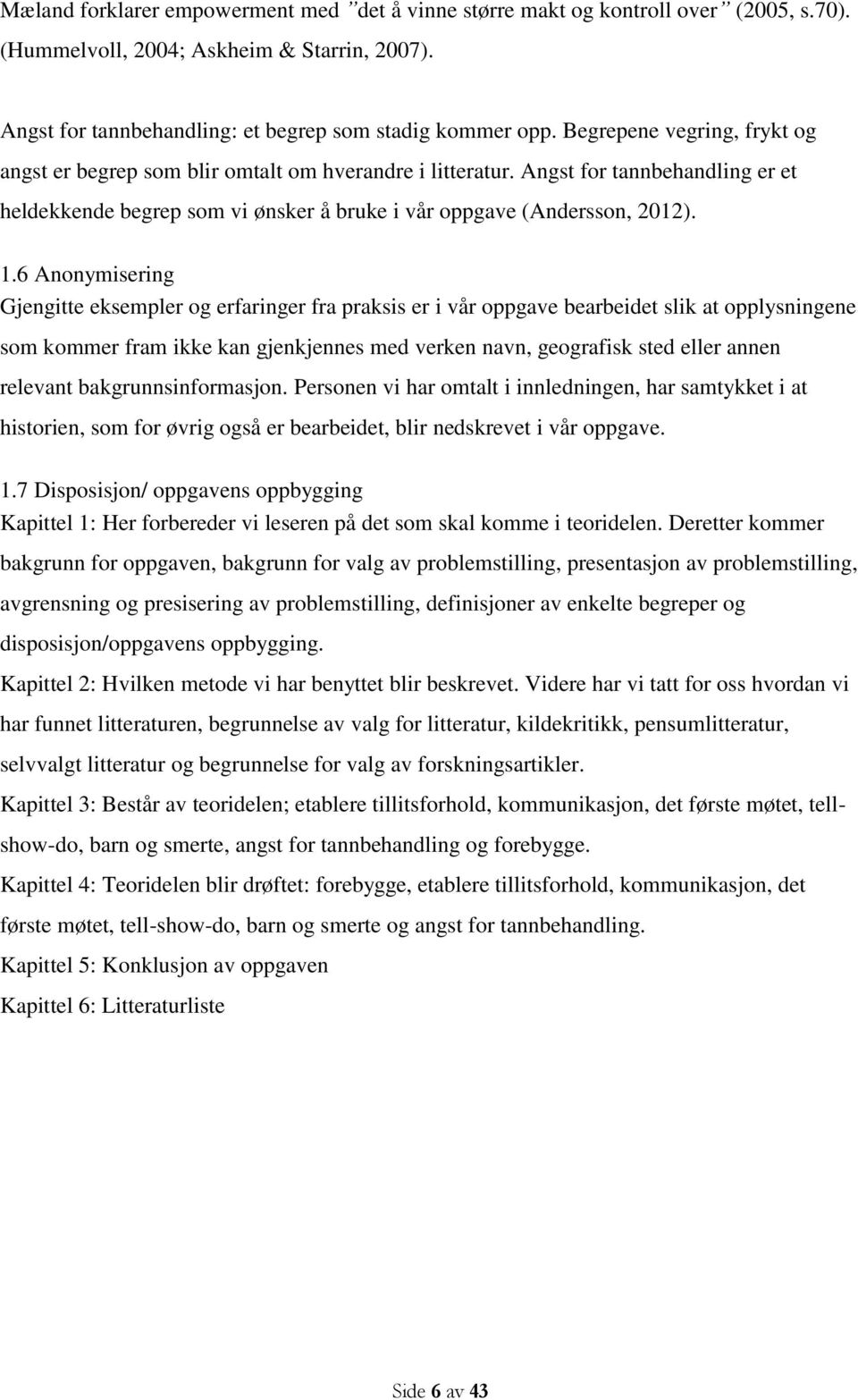 Mæland forklarer empowerment med ”det å vinne større makt og kontroll over” (2005, s.70). (Hummelvoll, 2004; Askheim & Starrin, 2007).

Angst for tannbehandling: et begrep som stadig kommer opp. Begrepene vegring, frykt og angst er begrep som blir omtalt om hverandre i litteratur. Angst for tannbehandling er et heldekkende begrep som vi ønsker å bruke i vår oppgave (Andersson, 2012).

1.6 Anonymisering
Gjengitte eksempler og erfaringer fra praksis er i vår oppgave bearbeidet slik at opplysningene som kommer fram ikke kan gjenkjennes med verken navn, geografisk sted eller annen relevant bakgrunnsinformasjon. Personen vi har omtalt i innledningen, har samtykket i at historien, som for øvrig også er bearbeidet, blir nedskrevet i vår oppgave.

1.7 Disposisjon/ oppgavens oppbygging
Kapittel 1: Her forbereder vi leseren på det som skal komme i teoridelen. Deretter kommer bakgrunn for oppgaven, bakgrunn for valg av problemstilling, presentasjon av problemstilling, avgrensning og presisering av problemstilling, definisjoner av enkelte begreper og disposisjon/oppgavens oppbygging.

Kapittel 2: Hvilken metode vi har benyttet blir beskrevet. Videre har vi tatt for oss hvordan vi har funnet litteraturen, begrunnelse av valg for litteratur, kildekritikk, pensumlitteratur, selvvalgt litteratur og begrunnelse for valg av forskningsartikler.

Kapittel 3: Består av teoridelen; etablere tillitsforhold, kommunikasjon, det første møtet, tell-show-do, barn og smerte, angst for tannbehandling og forebygge.

Kapittel 4: Teoridelen blir drøftet: forebygge, etablere tillitsforhold, kommunikasjon, det første møtet, tell-show-do, barn og smerte og angst for tannbehandling.

Kapittel 5: Konklusjon av oppgaven

Kapittel 6: Litteraturliste

Side 6 av 43